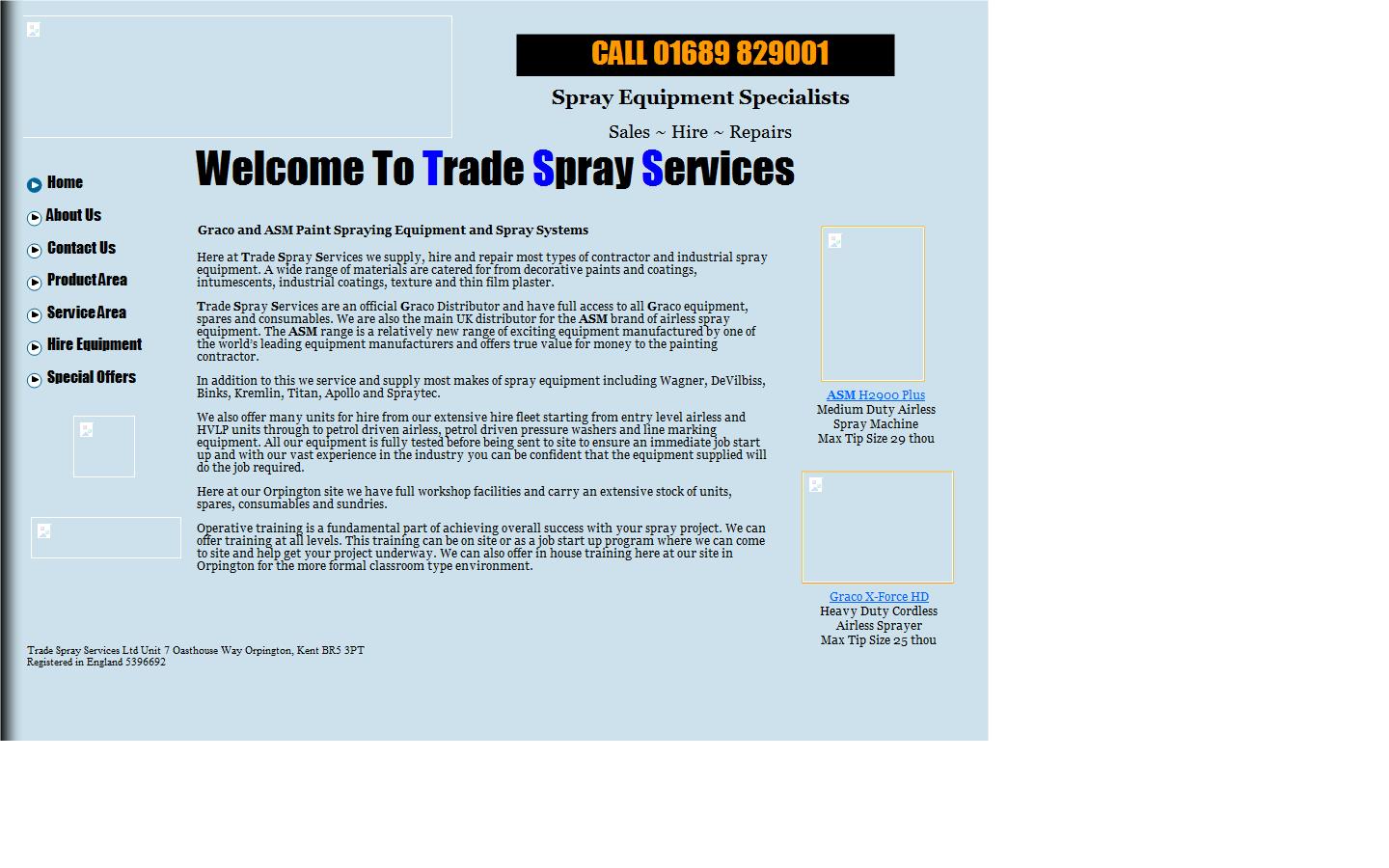 CALL 01689 829001

Spray Equipment Specialists

Sales ~ Hire ~ Repairs

Welcome To Trade Spray Services

Home

About Us

Contact Us

Product Area

Service Area

Hire Equipment

Special Offers

Graco and ASM Paint Spraying Equipment and Spray Systems

Here at Trade Spray Services we supply, hire and repair most types of contractor and industrial spray equipment. A wide range of materials are catered for from decorative paints and coatings, intumescents, industrial coatings, texture and thin film plaster.

Trade Spray Services are an official Graco Distributor and have full access to all Graco equipment, spares and consumables. We are also the main UK distributor for the ASM brand of airless spray equipment. The ASM range is a relatively new range of exciting equipment manufactured by one of the world's leading equipment manufacturers and offers true value for money to the painting contractor.

In addition to this we service and supply most makes of spray equipment including Wagner, DeVilbiss, Binks, Kremlin, Titan, Apollo and Spraytec.

We also offer many units for hire from our extensive hire fleet starting from entry level airless and HVLP units through to petrol driven airless, petrol driven pressure washers and line marking equipment. All our equipment is fully tested before being sent to site to ensure an immediate job start up and with our vast experience in the industry you can be confident that the equipment supplied will do the job required.

Here at our Orpington site we have full workshop facilities and carry an extensive stock of units, spares, consumables and sundries.

Operative training is a fundamental part of achieving overall success with your spray project. We can offer training at all levels. This training can be on site or as a job start up program where we can come to site and help get your project underway. We can also offer in house training here at our site in Orpington for the more formal classroom type environment.

ASM H2900 Plus
Medium Duty Airless Spray Machine
Max Tip Size 29 thou

Graco X-Force HD
Heavy Duty Cordless Airless Sprayer
Max Tip Size 25 thou

Trade Spray Services Ltd Unit 7 Oasthouse Way Orpington, Kent BR5 3PT
Registered in England 5396692